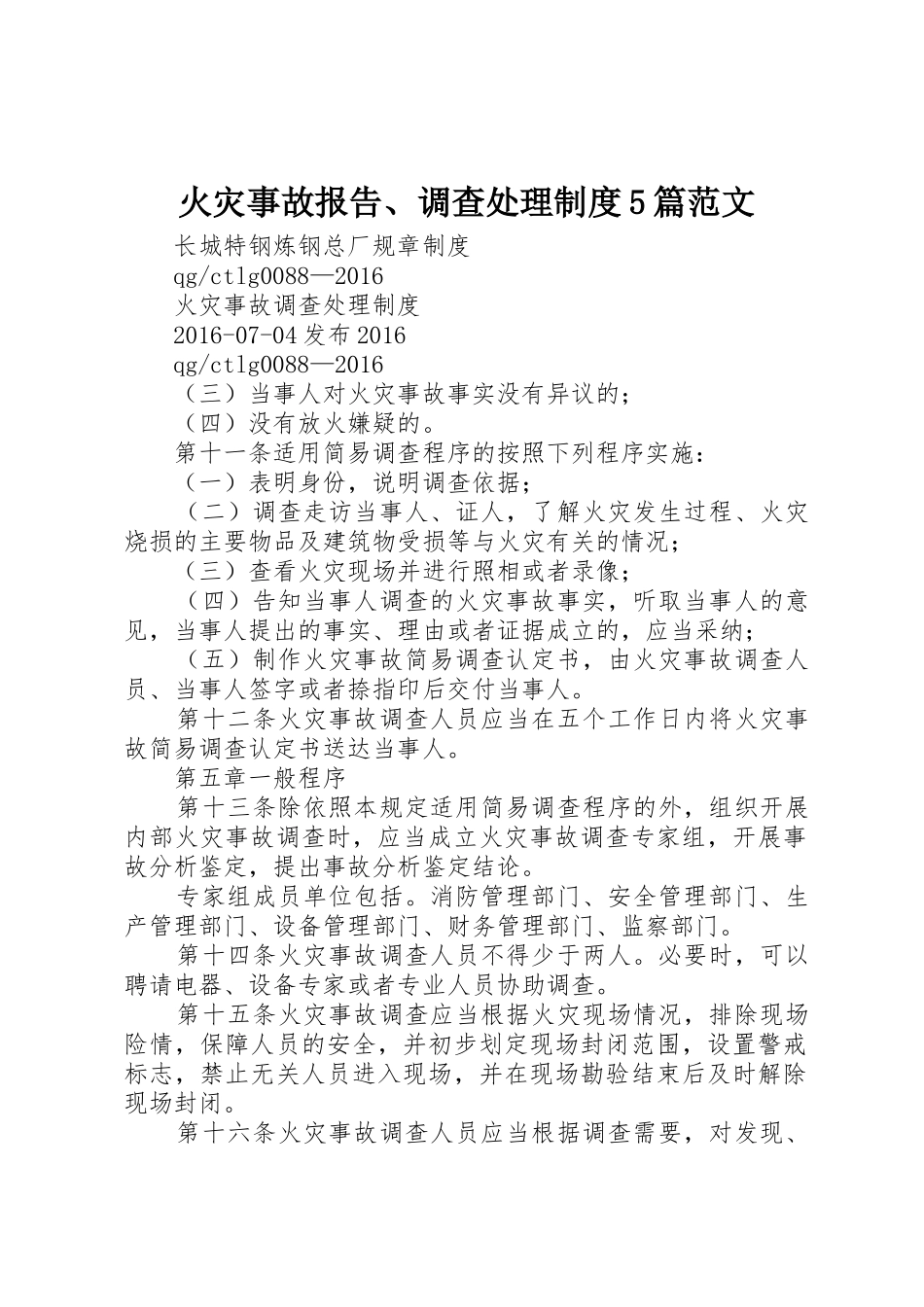 火灾事故报告、调查处理制度5篇范文

长城特钢炼钢总厂规章制度

qg/ctlg0088—2016

火灾事故调查处理制度

2016-07-04发布2016

qg/ctlg0088—2016

（三）当事人对火灾事故事实没有异议的；

（四）没有放火嫌疑的。

第十一条适用简易调查程序的按照下列程序实施：

（一）表明身份，说明调查依据；

（二）调查走访当事人、证人，了解火灾发生过程、火灾烧损的主要物品及建筑物受损等与火灾有关的情况；

（三）查看火灾现场并进行照相或者录像；

（四）告知当事人调查的火灾事故事实，听取当事人的意见，当事人提出的事实、理由或者证据成立的，应当采纳；

（五）制作火灾事故简易调查认定书，由火灾事故调查人员、当事人签字或者捺指印后交付当事人。

第十二条火灾事故调查人员应当在五个工作日内将火灾事故简易调查认定书送达当事人。

第五章一般程序

第十三条除依照本规定适用简易调查程序的外，组织开展内部火灾事故调查时，应当成立火灾事故调查专家组，开展事故分析鉴定，提出事故分析鉴定结论。

专家组成员单位包括。消防管理部门、安全管理部门、生产管理部门、设备管理部门、财务管理部门、监察部门。

第十四条火灾事故调查人员不得少于两人。必要时，可以聘请电器、设备专家或者专业人员协助调查。

第十五条火灾事故调查应当根据火灾现场情况，排除现场险情，保障人员的安全，并初步划定现场封闭范围，设置警戒标志，禁止无关人员进入现场，并在现场勘验结束后及时解除现场封闭。

第十六条火灾事故调查人员应当根据调查需要，对发现、